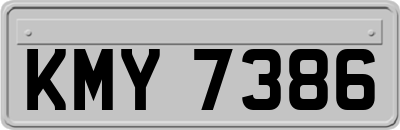 KMY 7386